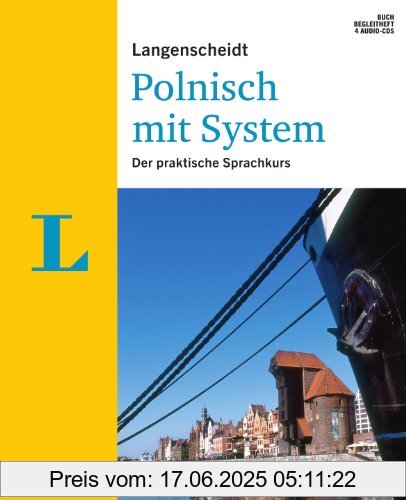 BUCH
BEGLEITHEFT
4 AUDIO-CDS

Langenscheidt

Polnisch mit System

Der praktische Sprachkurs

L

Preis vom: 17.06.2025 05:11:22